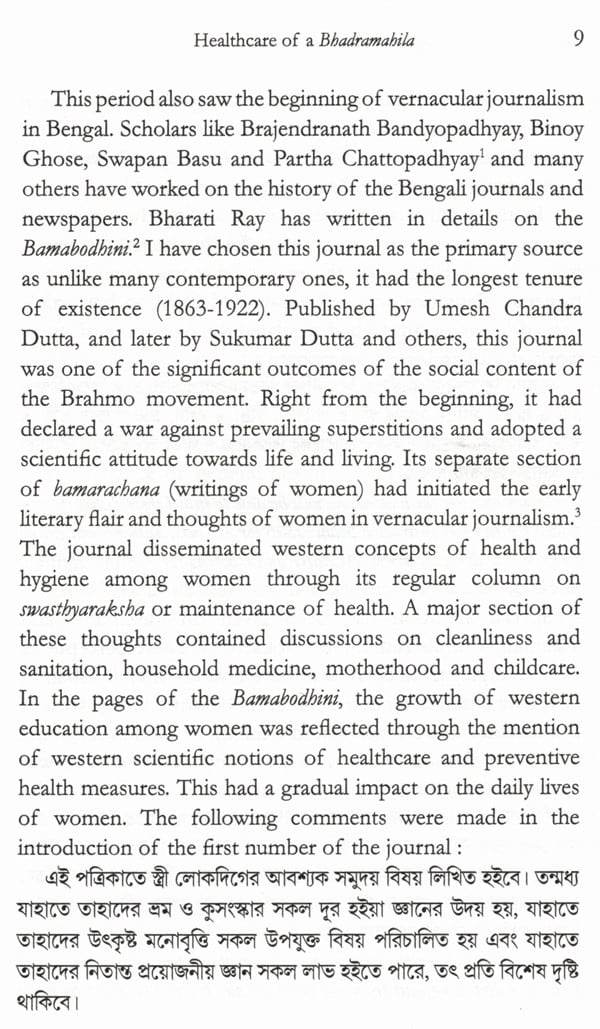 Healthcare of a Bhadramahila 9

This period also saw the beginning of vernacular journalism in Bengal. Scholars like Brajendranath Bandyopadhyay, Binoy Ghose, Swapan Basu and Partha Chattopadhyay$^1$ and many others have worked on the history of the Bengali journals and newspapers. Bharati Ray has written in details on the Bamabodhini.$^2$ I have chosen this journal as the primary source as unlike many contemporary ones, it had the longest tenure of existence (1863-1922). Published by Umesh Chandra Dutta, and later by Sukumar Dutta and others, this journal was one of the significant outcomes of the social content of the Brahmo movement. Right from the beginning, it had declared a war against prevailing superstitions and adopted a scientific attitude towards life and living. Its separate section of bamarachana (writings of women) had initiated the early literary flair and thoughts of women in vernacular journalism.$^3$ The journal disseminated western concepts of health and hygiene among women through its regular column on swasthyaraksha or maintenance of health. A major section of these thoughts contained discussions on cleanliness and sanitation, household medicine, motherhood and childcare. In the pages of the Bamabodhini, the growth of western education among women was reflected through the mention of western scientific notions of healthcare and preventive health measures. This had a gradual impact on the daily lives of women. The following comments were made in the introduction of the first number of the journal :

এই পত্রিকাতে স্ত্রী লোকদিগের আবশ্যক সমুদয় বিষয় লিখিত হইবে। তন্মধ্য যাহাতে তাহাদের ভ্রম ও কুসংস্কার সকল দূর হইয়া জ্ঞানের উদয় হয়, যাহাতে তাহাদের উৎকৃষ্ট মনোবৃত্তি সকল উপযুক্ত বিষয় পরিচালিত হয় এবং যাহাতে তাহাদের নিতান্ত প্রয়োজনীয় জ্ঞান সকল লাভ হইতে পারে, তৎ প্রতি বিশেষ দৃষ্টি থাকিবে।